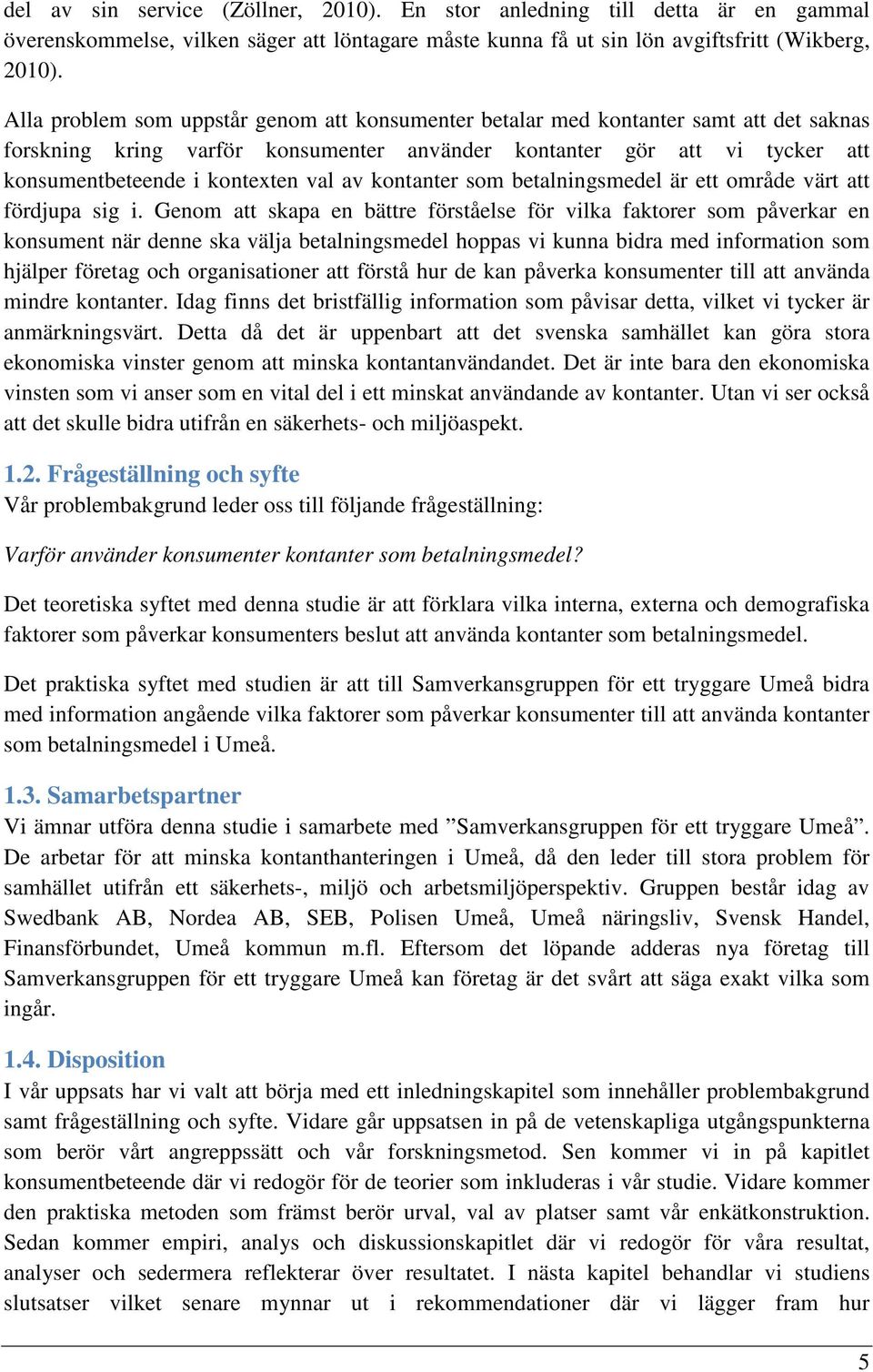 del av sin service (Zöllner, 2010). En stor anledning till detta är en gammal överenskommelse, vilken säger att löntagare måste kunna få ut sin lön avgiftsfritt (Wikberg, 2010).

Alla problem som uppstår genom att konsumenter betalar med kontanter samt att det saknas forskning kring varför konsumenter använder kontanter gör att vi tycker att konsumentbeteende i kontexten val av kontanter som betalningsmedel är ett område värt att fördjupa sig i. Genom att skapa en bättre förståelse för vilka faktorer som påverkar en konsument när denne ska välja betalningsmedel hoppas vi kunna bidra med information som hjälper företag och organisationer att förstå hur de kan påverka konsumenter till att använda mindre kontanter. Idag finns det bristfällig information som påvisar detta, vilket vi tycker är anmärkningsvärt. Detta då det är uppenbart att det svenska samhället kan göra stora ekonomiska vinster genom att minska kontantanvändandet. Det är inte bara den ekonomiska vinsten som vi anser som en vital del i ett minskat användande av kontanter. Utan vi ser också att det skulle bidra utifrån en säkerhets- och miljöaspekt.

1.2. Frågeställning och syfte
Vår problembakgrund leder oss till följande frågeställning:

Varför använder konsumenter kontanter som betalningsmedel?

Det teoretiska syftet med denna studie är att förklara vilka interna, externa och demografiska faktorer som påverkar konsumenters beslut att använda kontanter som betalningsmedel.

Det praktiska syftet med studien är att till Samverkansgruppen för ett tryggare Umeå bidra med information angående vilka faktorer som påverkar konsumenter till att använda kontanter som betalningsmedel i Umeå.

1.3. Samarbetspartner
Vi ämnar utföra denna studie i samarbete med ”Samverkansgruppen för ett tryggare Umeå”. De arbetar för att minska kontanthanteringen i Umeå, då den leder till stora problem för samhället utifrån ett säkerhets-, miljö och arbetsmiljöperspektiv. Gruppen består idag av Swedbank AB, Nordea AB, SEB, Polisen Umeå, Umeå näringsliv, Svensk Handel, Finansförbundet, Umeå kommun m.fl. Eftersom det löpande adderas nya företag till Samverkansgruppen för ett tryggare Umeå kan företag är det svårt att säga exakt vilka som ingår.

1.4. Disposition
I vår uppsats har vi valt att börja med ett inledningskapitel som innehåller problembakgrund samt frågeställning och syfte. Vidare går uppsatsen in på de vetenskapliga utgångspunkterna som berör vårt angreppssätt och vår forskningsmetod. Sen kommer vi in på kapitlet konsumentbeteende där vi redogör för de teorier som inkluderas i vår studie. Vidare kommer den praktiska metoden som främst berör urval, val av platser samt vår enkätkonstruktion. Sedan kommer empiri, analys och diskussionskapitlet där vi redogör för våra resultat, analyser och sedermera reflekterar över resultatet. I nästa kapitel behandlar vi studiens slutsatser vilket senare mynnar ut i rekommendationer där vi lägger fram hur

5